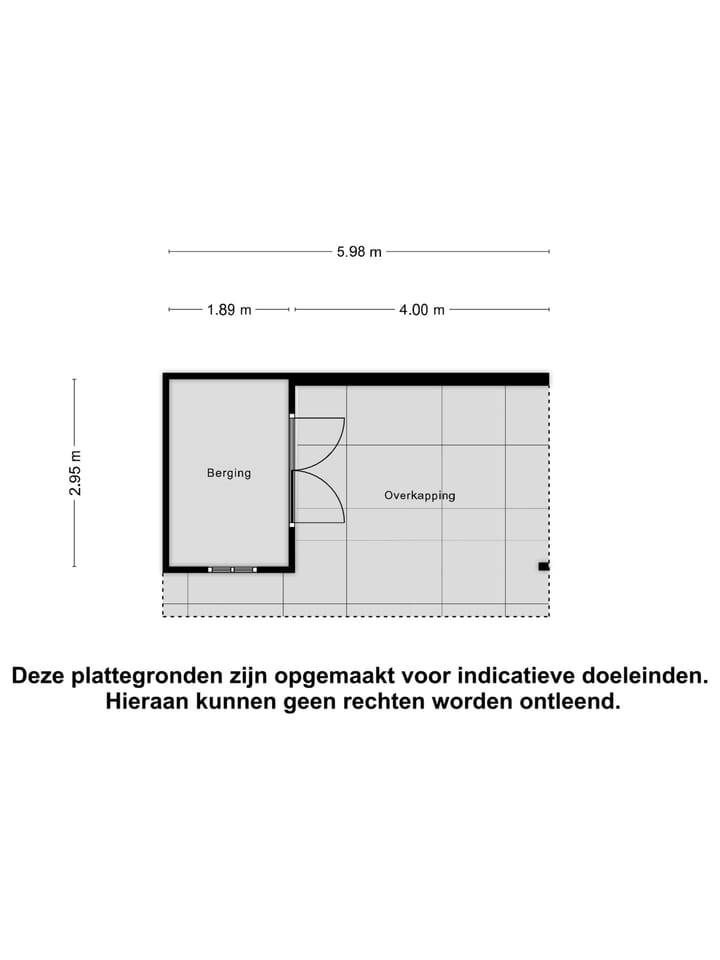 5.98 m

1.89 m

4.00 m

2.95 m

Berging

Overkapping

Deze plattegronden zijn opgemaakt voor indicatieve doeleinden. Hieraan kunnen geen rechten worden ontleend.